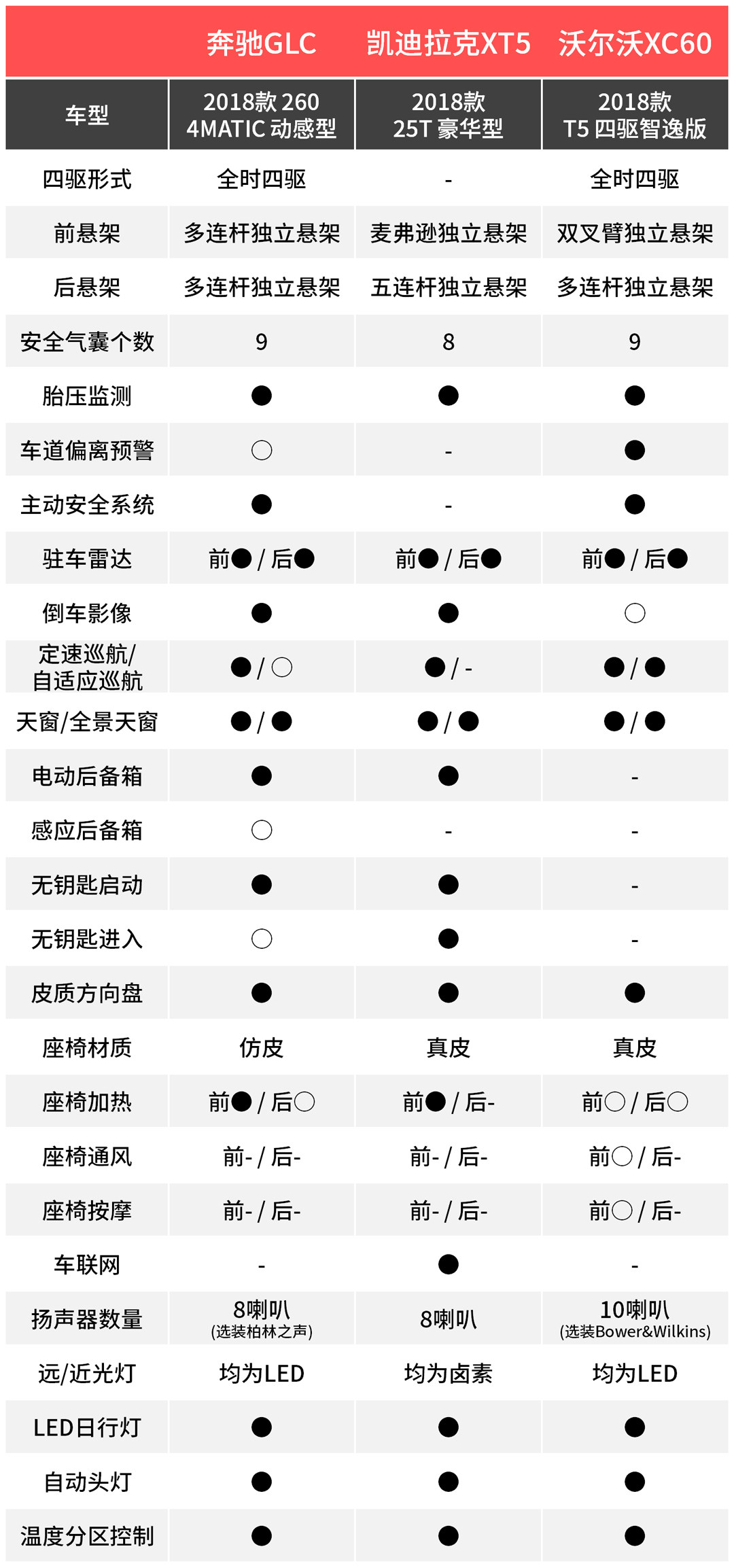 |  | 奔驰GLC | 凯迪拉克XT5 | 沃尔沃XC60 |
|---|---|---|---|
| 车型 | 2018款 260 4MATIC 动感型 | 2018款 25T 豪华型 | 2018款 T5 四驱智逸版 |
| 四驱形式 | 全时四驱 | - | 全时四驱 |
| 前悬架 | 多连杆独立悬架 | 麦弗逊独立悬架 | 双叉臂独立悬架 |
| 后悬架 | 多连杆独立悬架 | 五连杆独立悬架 | 多连杆独立悬架 |
| 安全气囊个数 | 9 | 8 | 9 |
| 胎压监测 | ● | ● | ● |
| 车道偏离预警 | ○ | - | ● |
| 主动安全系统 | ● | - | ● |
| 驻车雷达 | 前● / 后● | 前● / 后● | 前● / 后● |
| 倒车影像 | ● | ● | ○ |
| 定速巡航/ 自适应巡航 | ● / ○ | ● / - | ● / ● |
| 天窗/全景天窗 | ● / ● | ● / ● | ● / ● |
| 电动后备箱 | ● | ● | - |
| 感应后备箱 | ○ | - | - |
| 无钥匙启动 | ● | ● | - |
| 无钥匙进入 | ○ | ● | - |
| 皮质方向盘 | ● | ● | ● |
| 座椅材质 | 仿皮 | 真皮 | 真皮 |
| 座椅加热 | 前● / 后○ | 前● / 后- | 前○ / 后○ |
| 座椅通风 | 前- / 后- | 前- / 后- | 前○ / 后- |
| 座椅按摩 | 前- / 后- | 前- / 后- | 前○ / 后- |
| 车联网 | - | ● | - |
| 扬声器数量 | 8喇叭 (选装柏林之声) | 8喇叭 | 10喇叭 (选装Bower&Wilkins) |
| 远/近光灯 | 均为LED | 均为卤素 | 均为LED |
| LED日行灯 | ● | ● | ● |
| 自动头灯 | ● | ● | ● |
| 温度分区控制 | ● | ● | ● |